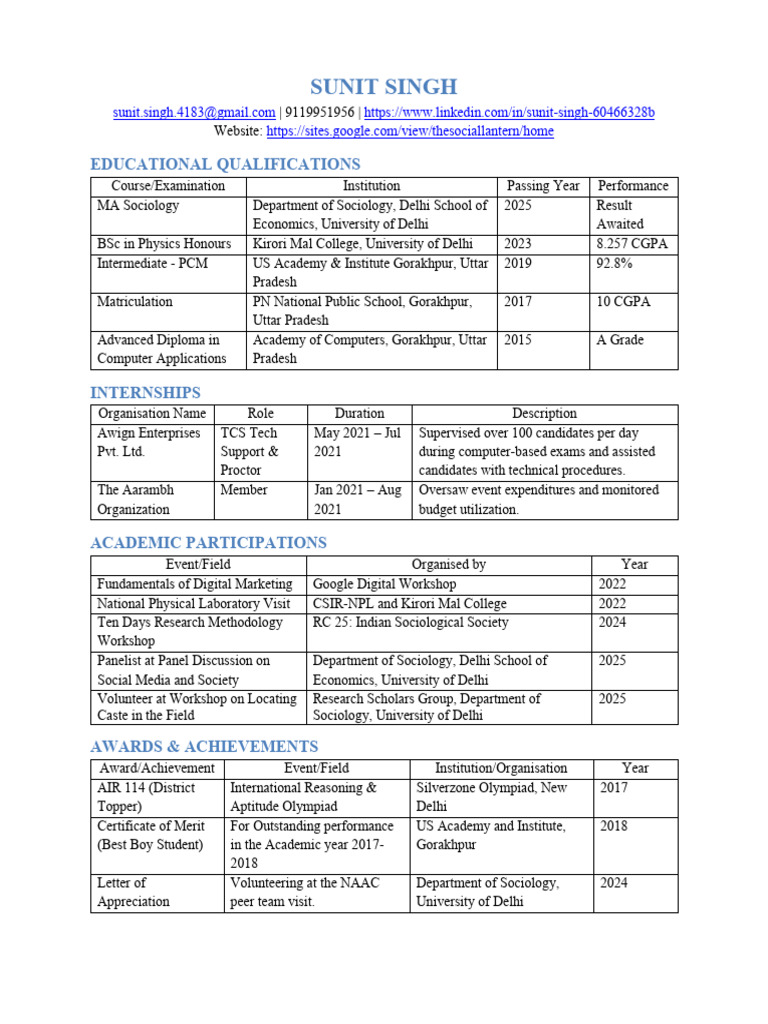 SUNIT SINGH

sunit.singh.4183@gmail.com | 9119951956 | https://www.linkedin.com/in/sunit-singh-60466328b
Website: https://sites.google.com/view/thesociallantern/home

EDUCATIONAL QUALIFICATIONS

| Course/Examination | Institution | Passing Year | Performance |
|---|---|---|---|
| MA Sociology | Department of Sociology, Delhi School of Economics, University of Delhi | 2025 | Result Awaited |
| BSc in Physics Honours | Kirori Mal College, University of Delhi | 2023 | 8.257 CGPA |
| Intermediate - PCM | US Academy & Institute Gorakhpur, Uttar Pradesh | 2019 | 92.8% |
| Matriculation | PN National Public School, Gorakhpur, Uttar Pradesh | 2017 | 10 CGPA |
| Advanced Diploma in Computer Applications | Academy of Computers, Gorakhpur, Uttar Pradesh | 2015 | A Grade |

INTERNSHIPS

| Organisation Name | Role | Duration | Description |
|---|---|---|---|
| Awign Enterprises Pvt. Ltd. | TCS Tech Support & Proctor | May 2021 – Jul 2021 | Supervised over 100 candidates per day during computer-based exams and assisted candidates with technical procedures. |
| The Aarambh Organization | Member | Jan 2021 – Aug 2021 | Oversaw event expenditures and monitored budget utilization. |

ACADEMIC PARTICIPATIONS

| Event/Field | Organised by | Year |
|---|---|---|
| Fundamentals of Digital Marketing | Google Digital Workshop | 2022 |
| National Physical Laboratory Visit | CSIR-NPL and Kirori Mal College | 2022 |
| Ten Days Research Methodology Workshop | RC 25: Indian Sociological Society | 2024 |
| Panelist at Panel Discussion on Social Media and Society | Department of Sociology, Delhi School of Economics, University of Delhi | 2025 |
| Volunteer at Workshop on Locating Caste in the Field | Research Scholars Group, Department of Sociology, University of Delhi | 2025 |

AWARDS & ACHIEVEMENTS

| Award/Achievement | Event/Field | Institution/Organisation | Year |
|---|---|---|---|
| AIR 114 (District Topper) | International Reasoning & Aptitude Olympiad | Silverzone Olympiad, New Delhi | 2017 |
| Certificate of Merit (Best Boy Student) | For Outstanding performance in the Academic year 2017-2018 | US Academy and Institute, Gorakhpur | 2018 |
| Letter of Appreciation | Volunteering at the NAAC peer team visit. | Department of Sociology, University of Delhi | 2024 |